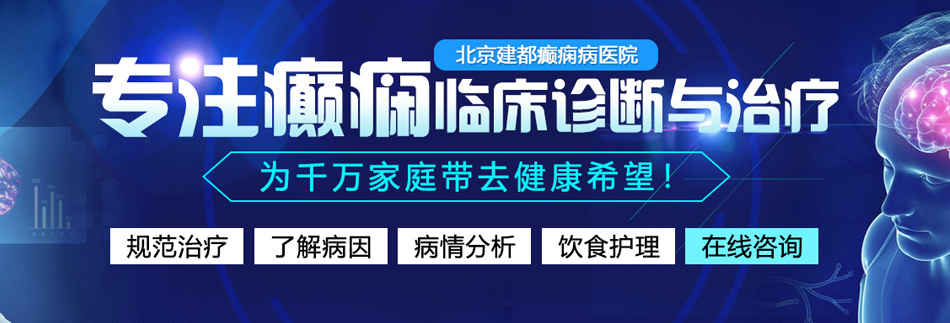 北京建都癫痫病医院

专注癫痫临床诊断与治疗

为千万家庭带去健康希望！

规范治疗 了解病因 病情分析 饮食护理 在线咨询